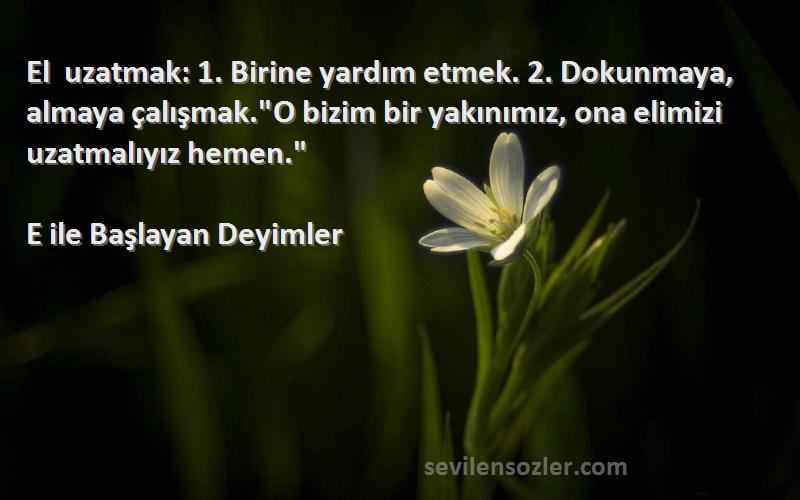 El uzatmak: 1. Birine yardım etmek. 2. Dokunmaya, almaya çalışmak."O bizim bir yakınımız, ona elimizi uzatmalıyız hemen."

E ile Başlayan Deyimler

sevilensozler.com